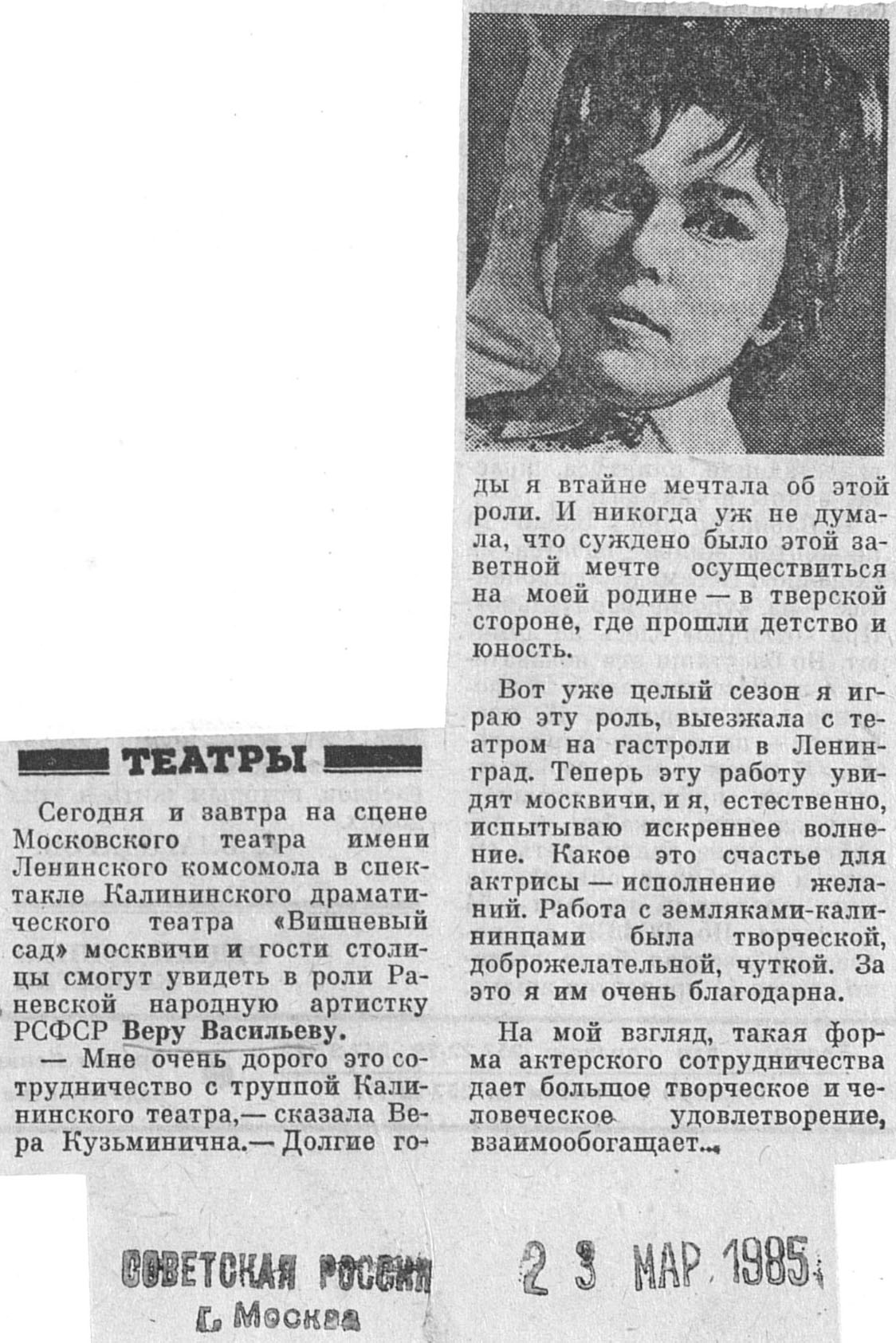 ТЕАТРЫ

Сегодня и завтра на сцене Московского театра имени Ленинского комсомола в спектакле Калининского драматического театра «Вишневый сад» москвичи и гости столицы смогут увидеть в роли Раневской народную артистку РСФСР Веру Васильеву.

— Мне очень дорого это сотрудничество с труппой Калининского театра,— сказала Вера Кузьминична.— Долгие годы я втайне мечтала об этой роли. И никогда уж не думала, что суждено было этой заветной мечте осуществиться на моей родине — в тверской стороне, где прошли детство и юность.

Вот уже целый сезон я играю эту роль, выезжала с театром на гастроли в Ленинград. Теперь эту работу увидят москвичи, и я, естественно, испытываю искреннее волнение. Какое это счастье для актрисы — исполнение желаний. Работа с земляками-калининцами была творческой, доброжелательной, чуткой. За это я им очень благодарна.

На мой взгляд, такая форма актерского сотрудничества дает большое творческое и человеческое удовлетворение, взаимообогащает...

СОВЕТСКАЯ РОССИЯ
г. Москва

23 МАР 1985